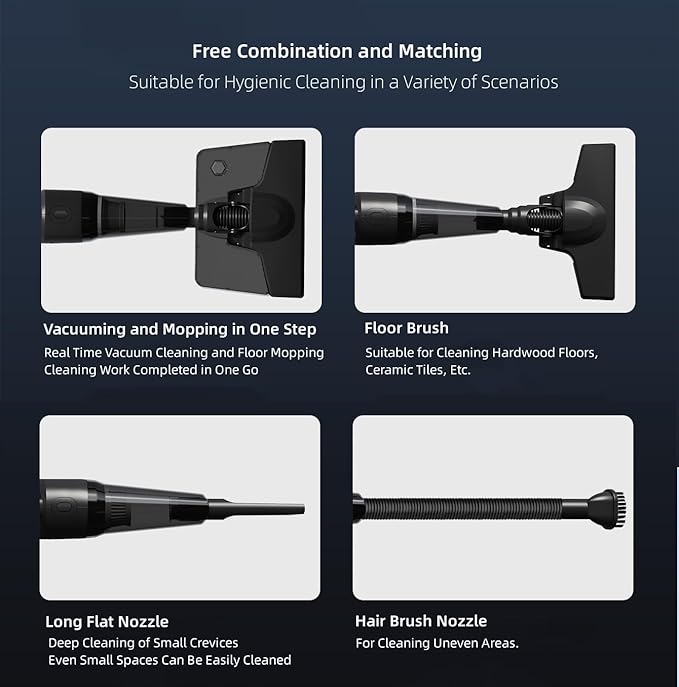 Free Combination and Matching
Suitable for Hygienic Cleaning in a Variety of Scenarios

Vacuuming and Mopping in One Step
Real Time Vacuum Cleaning and Floor Mopping
Cleaning Work Completed in One Go

Floor Brush
Suitable for Cleaning Hardwood Floors, Ceramic Tiles, Etc.

Long Flat Nozzle
Deep Cleaning of Small Crevices
Even Small Spaces Can Be Easily Cleaned

Hair Brush Nozzle
For Cleaning Uneven Areas.